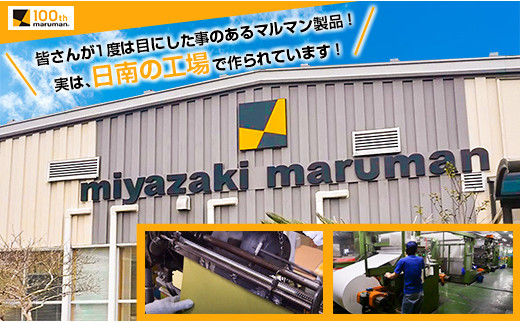 100th maruman

皆さんが1度は目にした事のあるマルマン製品！
実は、日南の工場で作られています！

miyazaki maruman